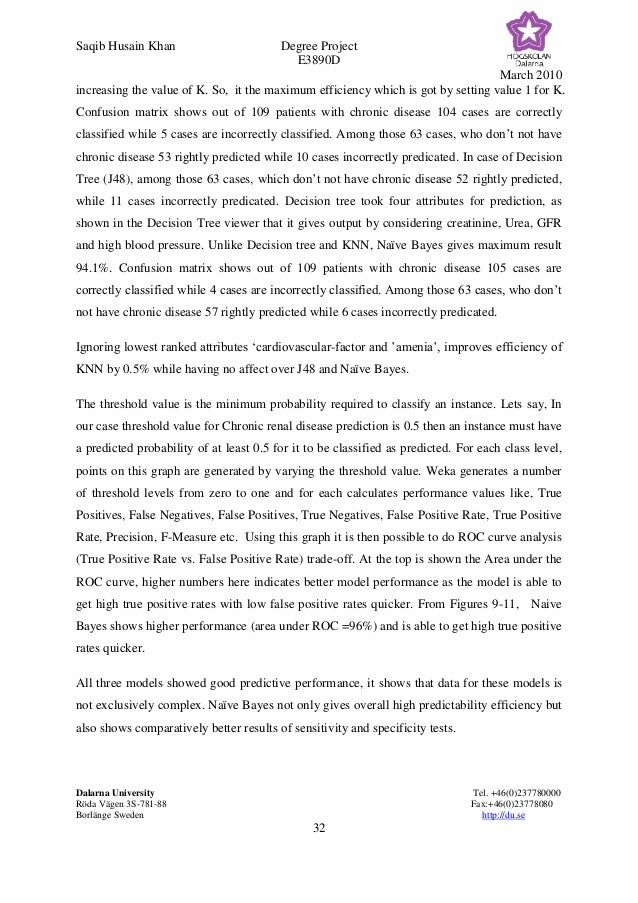 Saqib Husain Khan

Degree Project
E3890D

HÖGSKOLAN
Dalarna

March 2010

increasing the value of K. So, it the maximum efficiency which is got by setting value 1 for K. Confusion matrix shows out of 109 patients with chronic disease 104 cases are correctly classified while 5 cases are incorrectly classified. Among those 63 cases, who don't not have chronic disease 53 rightly predicted while 10 cases incorrectly predicated. In case of Decision Tree (J48), among those 63 cases, which don't not have chronic disease 52 rightly predicted, while 11 cases incorrectly predicated. Decision tree took four attributes for prediction, as shown in the Decision Tree viewer that it gives output by considering creatinine, Urea, GFR and high blood pressure. Unlike Decision tree and KNN, Naïve Bayes gives maximum result 94.1%. Confusion matrix shows out of 109 patients with chronic disease 105 cases are correctly classified while 4 cases are incorrectly classified. Among those 63 cases, who don't not have chronic disease 57 rightly predicted while 6 cases incorrectly predicated.

Ignoring lowest ranked attributes 'cardiovascular-factor and 'amenia', improves efficiency of KNN by 0.5% while having no affect over J48 and Naïve Bayes.

The threshold value is the minimum probability required to classify an instance. Lets say, In our case threshold value for Chronic renal disease prediction is 0.5 then an instance must have a predicted probability of at least 0.5 for it to be classified as predicted. For each class level, points on this graph are generated by varying the threshold value. Weka generates a number of threshold levels from zero to one and for each calculates performance values like, True Positives, False Negatives, False Positives, True Negatives, False Positive Rate, True Positive Rate, Precision, F-Measure etc. Using this graph it is then possible to do ROC curve analysis (True Positive Rate vs. False Positive Rate) trade-off. At the top is shown the Area under the ROC curve, higher numbers here indicates better model performance as the model is able to get high true positive rates with low false positive rates quicker. From Figures 9-11, Naive Bayes shows higher performance (area under ROC =96%) and is able to get high true positive rates quicker.

All three models showed good predictive performance, it shows that data for these models is not exclusively complex. Naïve Bayes not only gives overall high predictability efficiency but also shows comparatively better results of sensitivity and specificity tests.

Dalarna University
Röda Vägen 3S-781-88
Borlänge Sweden

Tel. +46(0)237780000
Fax:+46(0)23778080
http://du.se

32